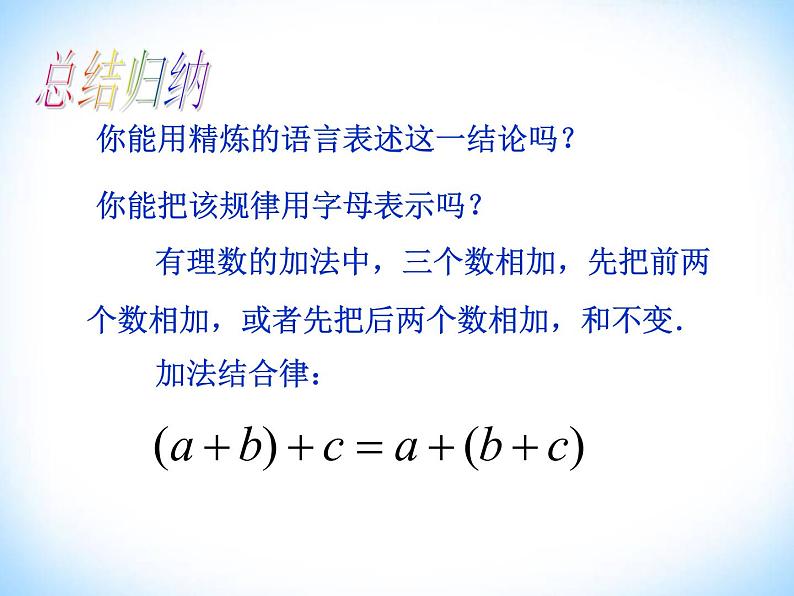 总结归纳

你能用精炼的语言表述这一结论吗？

你能把该规律用字母表示吗？

有理数的加法中，三个数相加，先把前两个数相加，或者先把后两个数相加，和不变.

加法结合律：

$(a+b)+c=a+(b+c)$